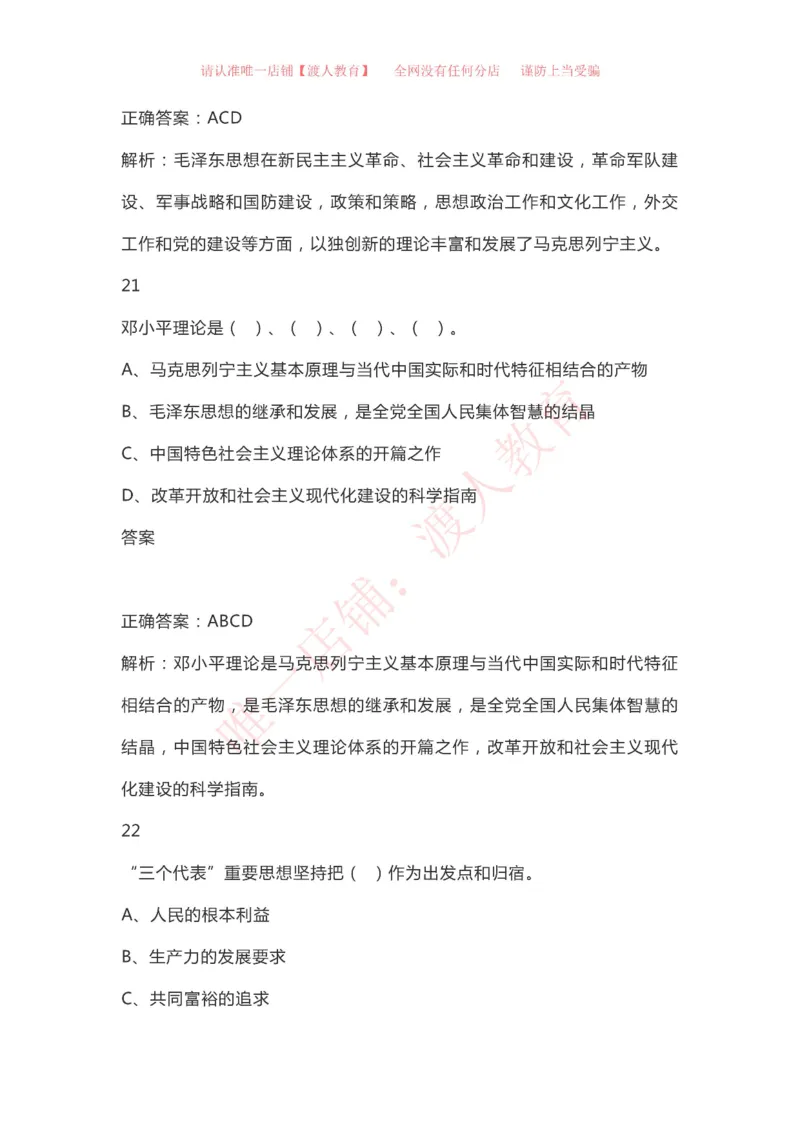 请认准唯一店铺【渡人教育】　全网没有任何分店　谨防上当受骗

正确答案：ACD

解析：毛泽东思想在新民主主义革命、社会主义革命和建设，革命军队建设、军事战略和国防建设，政策和策略，思想政治工作和文化工作，外交工作和党的建设等方面，以独创新的理论丰富和发展了马克思列宁主义。

21

邓小平理论是（　）、（　）、（　）、（　）。

A、马克思列宁主义基本原理与当代中国实际和时代特征相结合的产物

B、毛泽东思想的继承和发展，是全党全国人民集体智慧的结晶

C、中国特色社会主义理论体系的开篇之作

D、改革开放和社会主义现代化建设的科学指南

答案

正确答案：ABCD

解析：邓小平理论是马克思列宁主义基本原理与当代中国实际和时代特征相结合的产物，是毛泽东思想的继承和发展，是全党全国人民集体智慧的结晶，中国特色社会主义理论体系的开篇之作，改革开放和社会主义现代化建设的科学指南。

22

“三个代表”重要思想坚持把（　）作为出发点和归宿。

A、人民的根本利益

B、生产力的发展要求

C、共同富裕的追求

唯一店铺：渡人教育